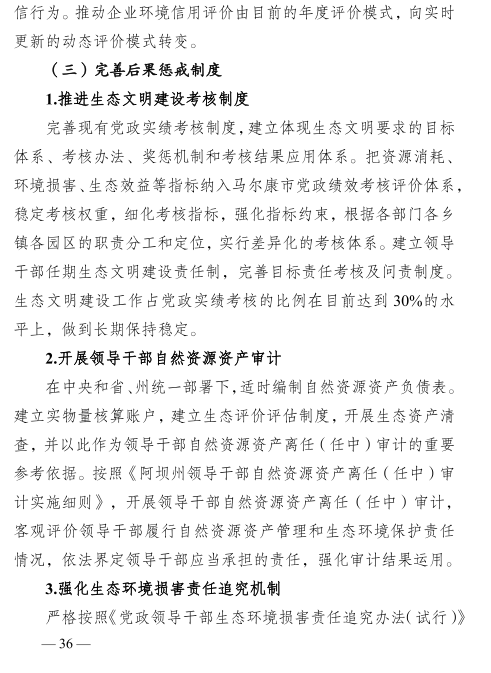 信行为。推动企业环境信用评价由目前的年度评价模式，向实时更新的动态评价模式转变。

（三）完善后果惩戒制度

1.推进生态文明建设考核制度

完善现有党政实绩考核制度，建立体现生态文明要求的目标体系、考核办法、奖惩机制和考核结果应用体系。把资源消耗、环境损害、生态效益等指标纳入马尔康市党政绩效考核评价体系，稳定考核权重，细化考核指标，强化指标约束，根据各部门各乡镇各园区的职责分工和定位，实行差异化的考核体系。建立领导干部任期生态文明建设责任制，完善目标责任考核及问责制度。生态文明建设工作占党政实绩考核的比例在目前达到30%的水平上，做到长期保持稳定。

2.开展领导干部自然资源资产审计

在中央和省、州统一部署下，适时编制自然资源资产负债表。建立实物量核算账户，建立生态评价评估制度，开展生态资产清查，并以此作为领导干部自然资源资产离任（任中）审计的重要参考依据。按照《阿坝州领导干部自然资源资产离任（任中）审计实施细则》，开展领导干部自然资源资产离任（任中）审计，客观评价领导干部履行自然资源资产管理和生态环境保护责任情况，依法界定领导干部应当承担的责任，强化审计结果运用。

3.强化生态环境损害责任追究机制

严格按照《党政领导干部生态环境损害责任追究办法（试行）》

— 36 —